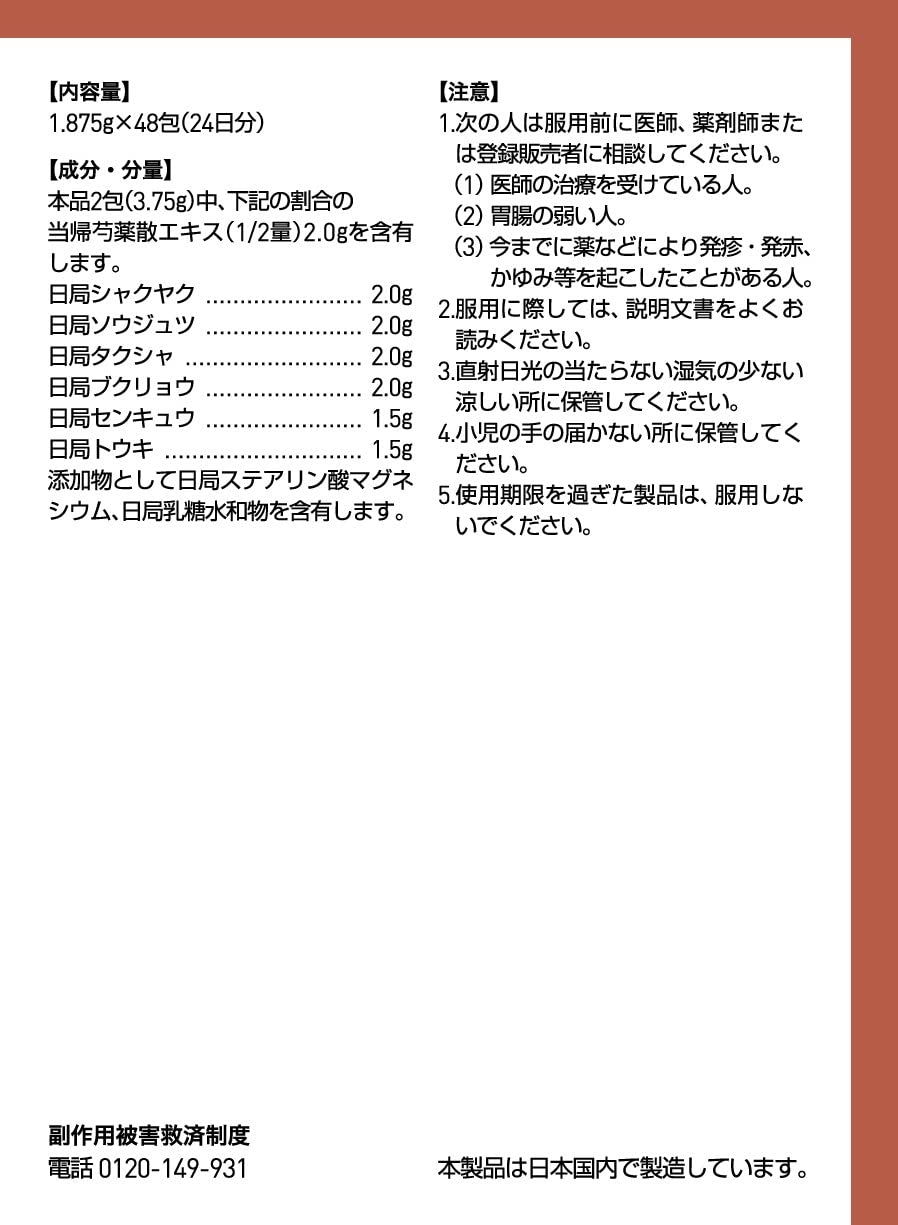 【内容量】
1.875g×48包(24日分)

【成分・分量】
本品2包(3.75g)中、下記の割合の当帰芍薬散エキス(1/2量)2.0gを含有します。
日局シャクヤク 2.0g
日局ソウジュツ 2.0g
日局タクシャ 2.0g
日局ブクリョウ 2.0g
日局センキュウ 1.5g
日局トウキ 1.5g
添加物として日局ステアリン酸マグネシウム、日局乳糖水和物を含有します。

【注意】
1.次の人は服用前に医師、薬剤師または登録販売者に相談してください。
(1)医師の治療を受けている人。
(2)胃腸の弱い人。
(3)今までに薬などにより発疹・発赤、かゆみ等を起こしたことがある人。
2.服用に際しては、説明文書をよくお読みください。
3.直射日光の当たらない湿気の少ない涼しい所に保管してください。
4.小児の手の届かない所に保管してください。
5.使用期限を過ぎた製品は、服用しないでください。

副作用被害救済制度
電話 0120-149-931

本製品は日本国内で製造しています。